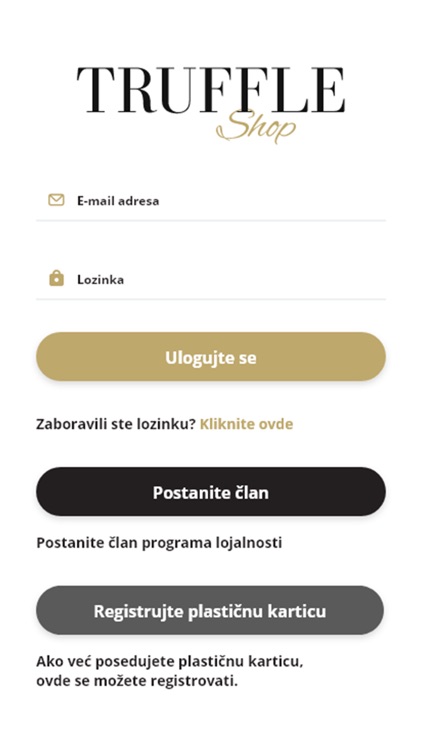 TRUFFLE
Shop

E-mail adresa

Lozinka

Ulogujte se

Zaboravili ste lozinku? Kliknite ovde

Postanite član

Postanite član programa lojalnosti

Registrujte plastičnu karticu

Ako već posedujete plastičnu karticu, ovde se možete registrovati.